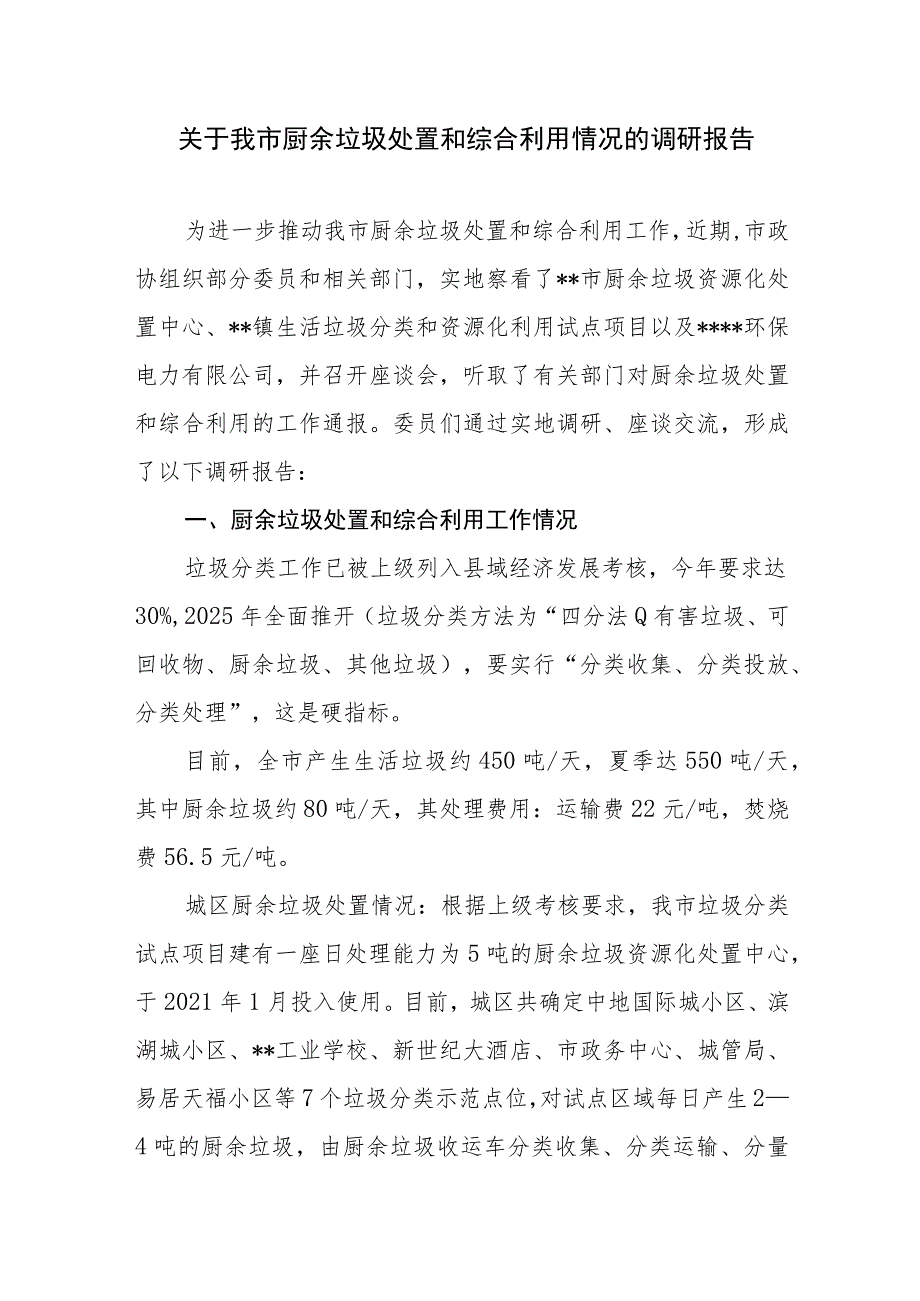 关于我市厨余垃圾处置和综合利用情况的调研报告

为进一步推动我市厨余垃圾处置和综合利用工作，近期，市政协组织部分委员和相关部门，实地察看了**市厨余垃圾资源化处置中心、**镇生活垃圾分类和资源化利用试点项目以及****环保电力有限公司，并召开座谈会，听取了有关部门对厨余垃圾处置和综合利用的工作通报。委员们通过实地调研、座谈交流，形成了以下调研报告：

一、厨余垃圾处置和综合利用工作情况

垃圾分类工作已被上级列入县域经济发展考核，今年要求达30%，2025年全面推开（垃圾分类方法为“四分法Q有害垃圾、可回收物、厨余垃圾、其他垃圾），要实行“分类收集、分类投放、分类处理”，这是硬指标。

目前，全市产生生活垃圾约450吨/天，夏季达550吨/天，其中厨余垃圾约80吨/天，其处理费用：运输费22元/吨，焚烧费56.5元/吨。

城区厨余垃圾处置情况：根据上级考核要求，我市垃圾分类试点项目建有一座日处理能力为5吨的厨余垃圾资源化处置中心，于2021年1月投入使用。目前，城区共确定中地国际城小区、滨湖城小区、**工业学校、新世纪大酒店、市政务中心、城管局、易居天福小区等7个垃圾分类示范点位，对试点区域每日产生2—4吨的厨余垃圾，由厨余垃圾收运车分类收集、分类运输、分量